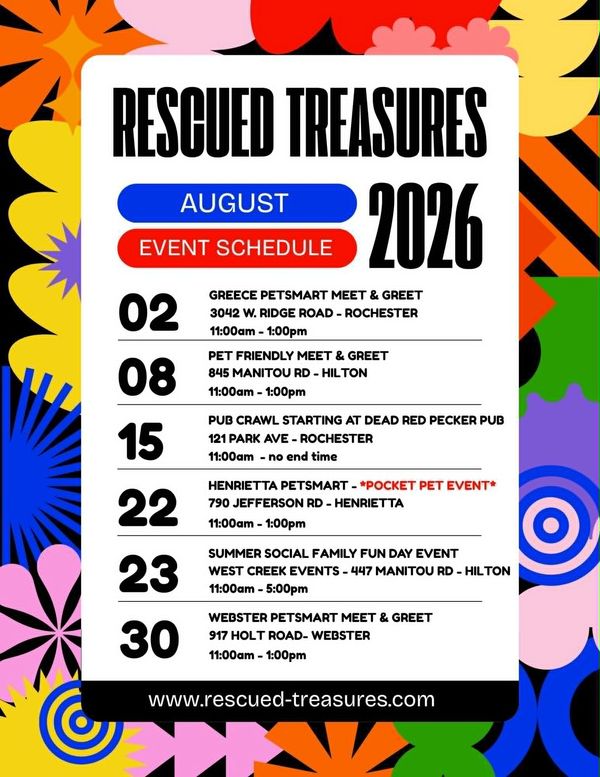 RESCUED TREASURES

AUGUST
EVENT SCHEDULE
2026

02
GREECE PETSMART MEET & GREET
3042 W. RIDGE ROAD - ROCHESTER
11:00am - 1:00pm

08
PET FRIENDLY MEET & GREET
845 MANITOU RD - HILTON
11:00am - 1:00pm

15
PUB CRAWL STARTING AT DEAD RED PECKER PUB
121 PARK AVE - ROCHESTER
11:00am - no end time

22
HENRIETTA PETSMART - *POCKET PET EVENT*
790 JEFFERSON RD - HENRIETTA
11:00am - 1:00pm

23
SUMMER SOCIAL FAMILY FUN DAY EVENT
WEST CREEK EVENTS - 447 MANITOU RD - HILTON
11:00am - 5:00pm

30
WEBSTER PETSMART MEET & GREET
917 HOLT ROAD- WEBSTER
11:00am - 1:00pm

www.rescued-treasures.com